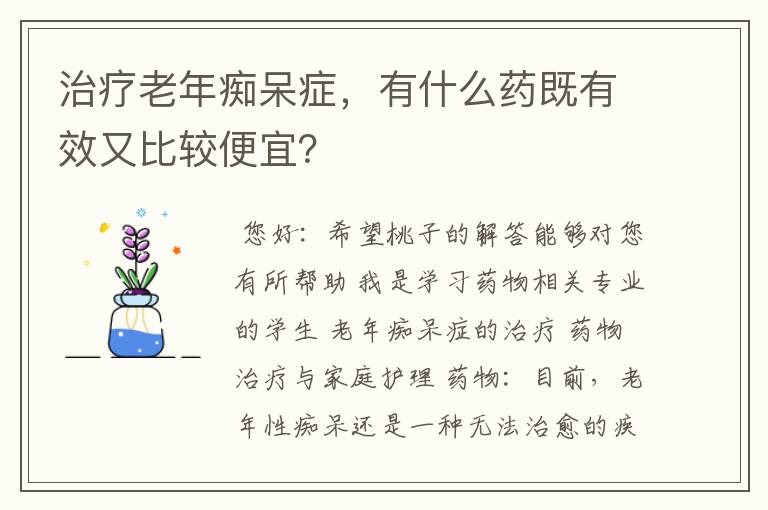 治疗老年痴呆症，有什么药既有效又比较便宜？

您好：希望桃子的解答能够对您有所帮助 我是学习药物相关专业的学生 老年痴呆症的治疗 药物治疗与家庭护理 药物：目前，老年性痴呆还是一种无法治愈的疾